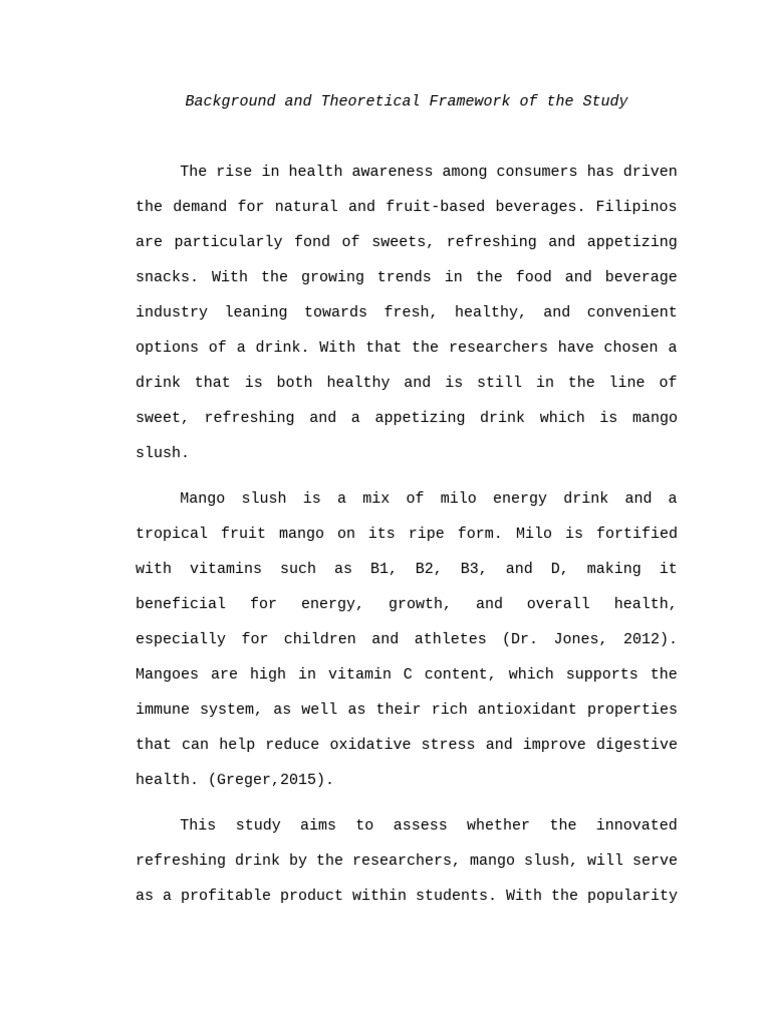 Background and Theoretical Framework of the Study

The rise in health awareness among consumers has driven the demand for natural and fruit-based beverages. Filipinos are particularly fond of sweets, refreshing and appetizing snacks. With the growing trends in the food and beverage industry leaning towards fresh, healthy, and convenient options of a drink. With that the researchers have chosen a drink that is both healthy and is still in the line of sweet, refreshing and a appetizing drink which is mango slush.

Mango slush is a mix of milo energy drink and a tropical fruit mango on its ripe form. Milo is fortified with vitamins such as B1, B2, B3, and D, making it beneficial for energy, growth, and overall health, especially for children and athletes (Dr. Jones, 2012). Mangoes are high in vitamin C content, which supports the immune system, as well as their rich antioxidant properties that can help reduce oxidative stress and improve digestive health. (Greger,2015).

This study aims to assess whether the innovated refreshing drink by the researchers, mango slush, will serve as a profitable product within students. With the popularity